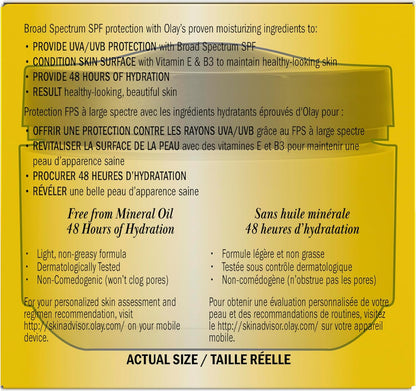 Broad Spectrum SPF protection with Olay's proven moisturizing ingredients to:

• PROVIDE UVA/UVB PROTECTION with Broad Spectrum SPF
• CONDITION SKIN SURFACE with Vitamin E & B3 to maintain healthy-looking skin
• PROVIDE 48 HOURS OF HYDRATION
• RESULT healthy-looking, beautiful skin

Protection FPS à large spectre avec les ingrédients hydratants éprouvés d'Olay pour :

• OFFRIR UNE PROTECTION CONTRE LES RAYONS UVA/UVB grâce au FPS à large spectre
• REVITALISER LA SURFACE DE LA PEAU avec des vitamines E et B3 pour maintenir une peau d'apparence saine
• PROCURER 48 HEURES D'HYDRATATION
• RÉVÉLER une belle peau d'apparence saine

Free from Mineral Oil
48 Hours of Hydration

• Light, non-greasy formula
• Dermatologically Tested
• Non-Comedogenic (won't clog pores)

For your personalized skin assessment and regimen recommendation, visit http://skinadvisor.olay.com/ on your mobile device.

Sans huile minérale
48 heures d'hydratation

• Formule légère et non grasse
• Testée sous contrôle dermatologique
• Non-comédogène (n'obstrue pas les pores)

Pour obtenir une évaluation personnalisée de votre peau et des recommandations de routines, visitez le http://skinadvisor.olay.com/ sur votre appareil mobile.

ACTUAL SIZE / TAILLE RÉELLE